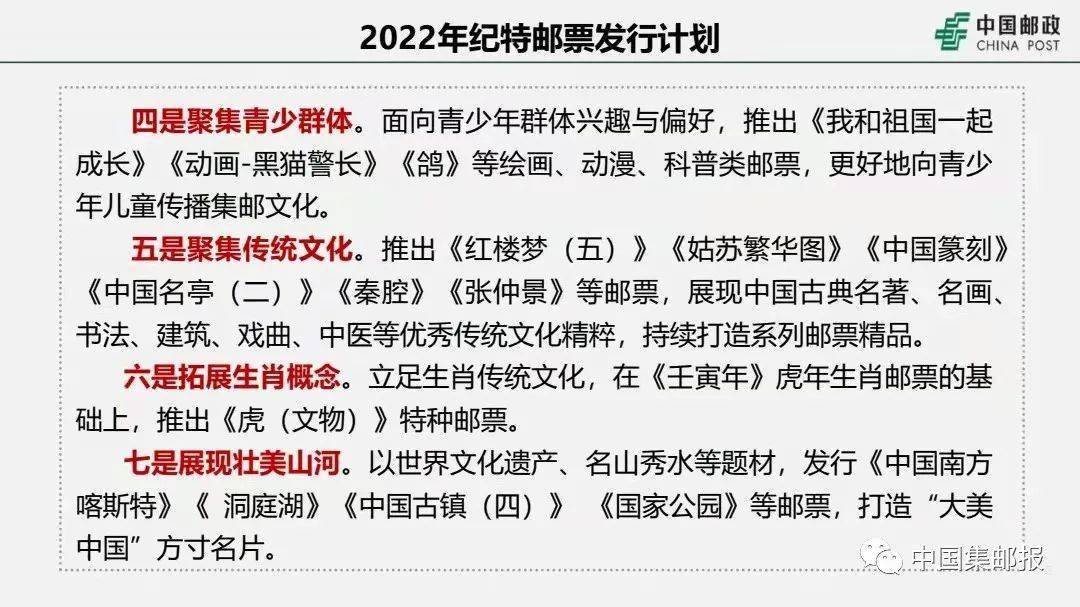 2022年纪特邮票发行计划

中国邮政
CHINA POST

四是聚集青少群体。面向青少年群体兴趣与偏好，推出《我和祖国一起成长》《动画-黑猫警长》《鸽》等绘画、动漫、科普类邮票，更好地向青少年儿童传播集邮文化。

五是聚集传统文化。推出《红楼梦（五）》《姑苏繁华图》《中国篆刻》《中国名亭（二）》《秦腔》《张仲景》等邮票，展现中国古典名著、名画、书法、建筑、戏曲、中医等优秀传统文化精粹，持续打造系列邮票精品。

六是拓展生肖概念。立足生肖传统文化，在《壬寅年》虎年生肖邮票的基础上，推出《虎（文物）》特种邮票。

七是展现壮美山河。以世界文化遗产、名山秀水等题材，发行《中国南方喀斯特》《 洞庭湖》《中国古镇（四）》 《国家公园》等邮票，打造“大美中国”方寸名片。

中国集邮报